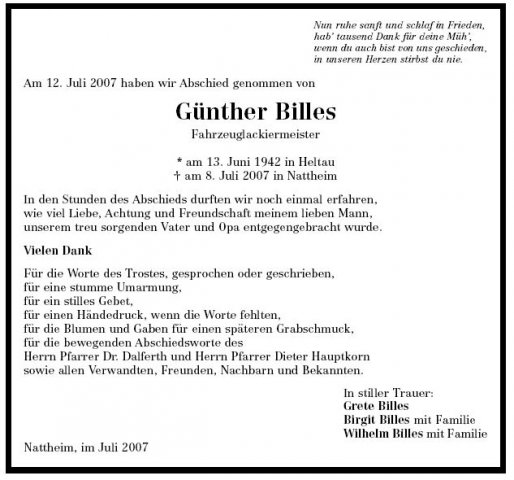 Nun ruhe sanft und schlaf in Frieden,
hab' tausend Dank für deine Müh',
wenn du auch bist von uns geschieden,
in unseren Herzen stirbst du nie.

Am 12. Juli 2007 haben wir Abschied genommen von

Günther Billes

Fahrzeuglackiermeister

* am 13. Juni 1942 in Heltau
† am 8. Juli 2007 in Nattheim

In den Stunden des Abschieds durften wir noch einmal erfahren, wie viel Liebe, Achtung und Freundschaft meinem lieben Mann, unserem treu sorgenden Vater und Opa entgegengebracht wurde.

Vielen Dank

Für die Worte des Trostes, gesprochen oder geschrieben,
für eine stumme Umarmung,
für ein stilles Gebet,
für einen Händedruck, wenn die Worte fehlten,
für die Blumen und Gaben für einen späteren Grabschmuck,
für die bewegenden Abschiedsworte des
Herrn Pfarrer Dr. Dalferth und Herrn Pfarrer Dieter Hauptkorn
sowie allen Verwandten, Freunden, Nachbarn und Bekannten.

In stiller Trauer:
Grete Billes
Birgit Billes mit Familie
Wilhelm Billes mit Familie

Nattheim, im Juli 2007